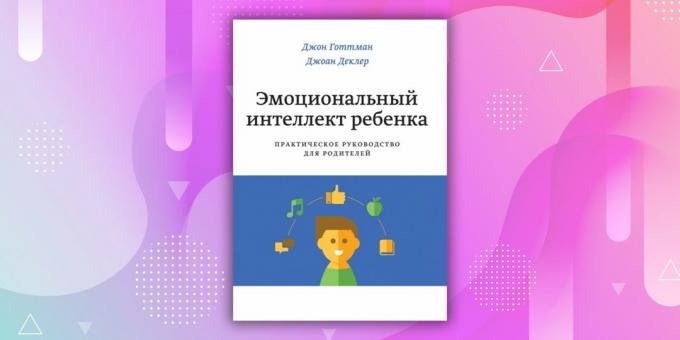 Джон Готтман
Джоан Деклер

Эмоциональный интеллект ребенка

ПРАКТИЧЕСКОЕ РУКОВОДСТВО ДЛЯ РОДИТЕЛЕЙ